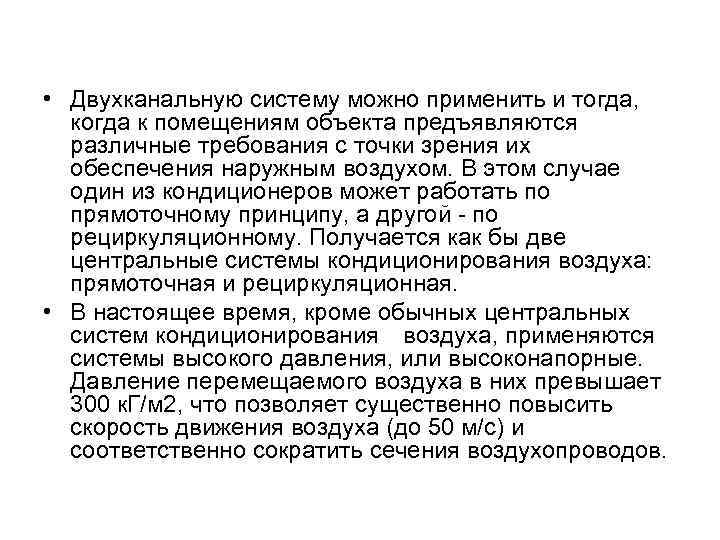 • Двухканальную систему можно применить и тогда, когда к помещениям объекта предъявляются различные требования с точки зрения их обеспечения наружным воздухом. В этом случае один из кондиционеров может работать по прямоточному принципу, а другой - по рециркуляционному. Получается как бы две центральные системы кондиционирования воздуха: прямоточная и рециркуляционная.

• В настоящее время, кроме обычных центральных систем кондиционирования воздуха, применяются системы высокого давления, или высоконапорные. Давление перемещаемого воздуха в них превышает 300 кГ/м2, что позволяет существенно повысить скорость движения воздуха (до 50 м/с) и соответственно сократить сечения воздухопроводов.